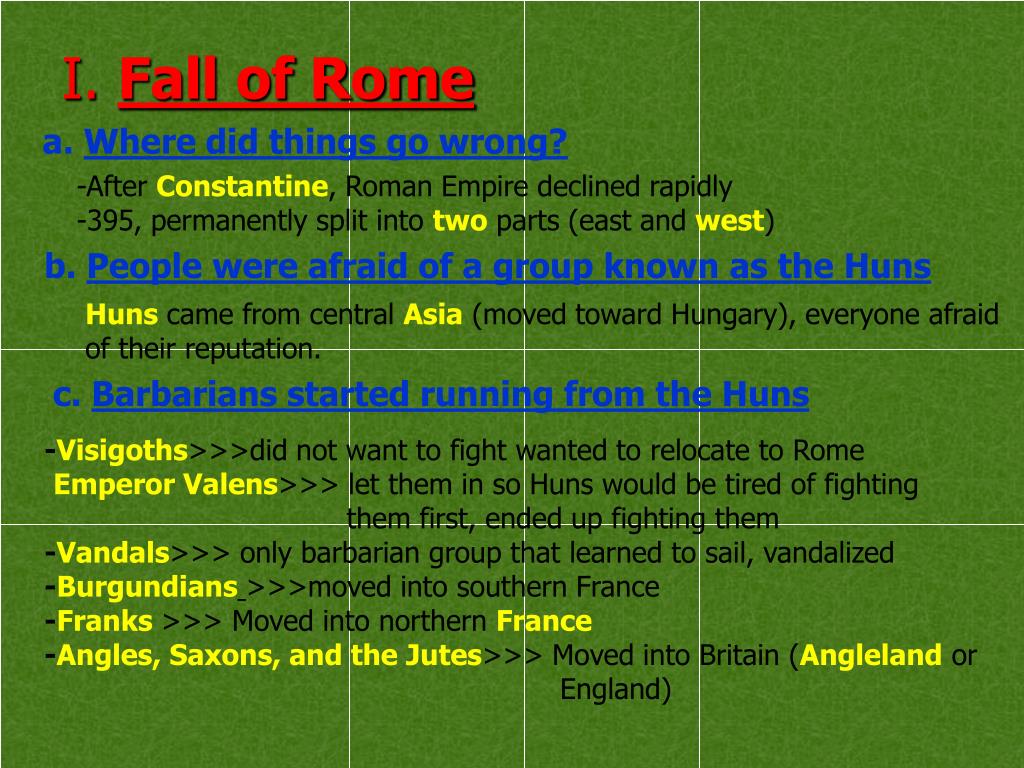 I. Fall of Rome

a. Where did things go wrong?

-After Constantine, Roman Empire declined rapidly
-395, permanently split into two parts (east and west)

b. People were afraid of a group known as the Huns

Huns came from central Asia (moved toward Hungary), everyone afraid of their reputation.

c. Barbarians started running from the Huns

-Visigoths>>>did not want to fight wanted to relocate to Rome
Emperor Valens>>> let them in so Huns would be tired of fighting them first, ended up fighting them
-Vandals>>> only barbarian group that learned to sail, vandalized
-Burgundians >>>moved into southern France
-Franks >>> Moved into northern France
-Angles, Saxons, and the Jutes>>> Moved into Britain (Angleland or England)